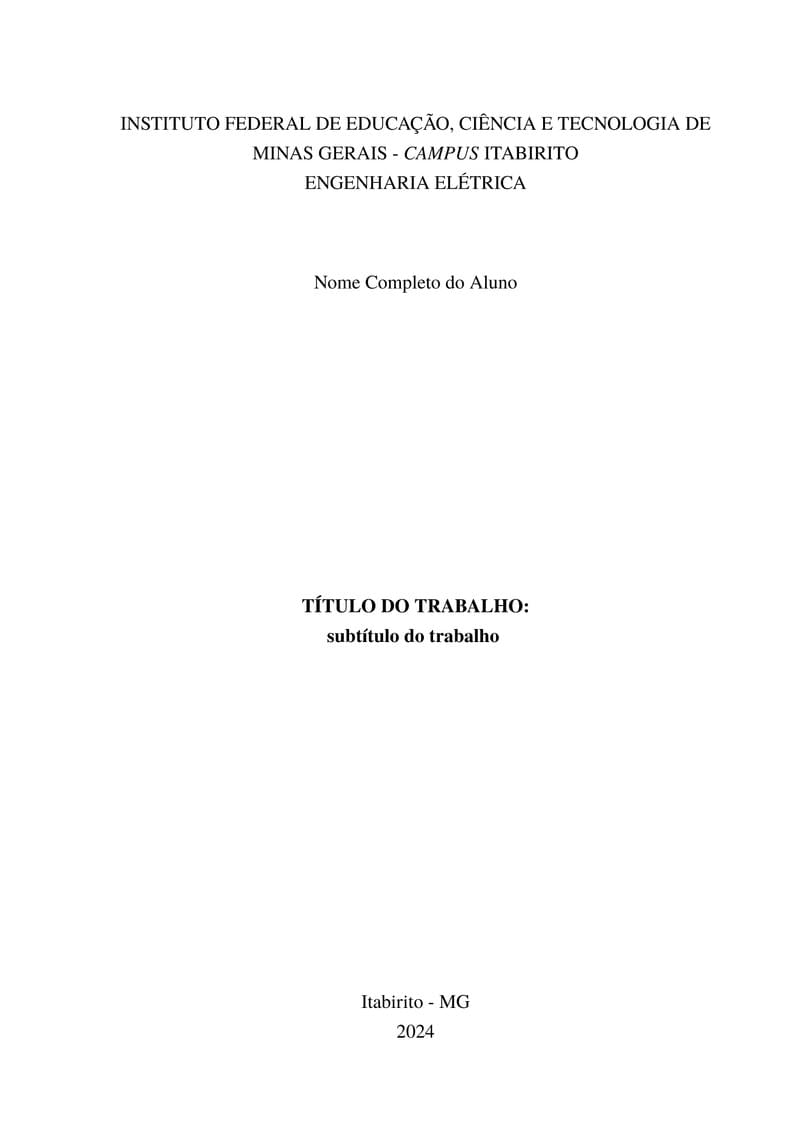 INSTITUTO FEDERAL DE EDUCAÇÃO, CIÊNCIA E TECNOLOGIA DE MINAS GERAIS - CAMPUS ITABIRITO
ENGENHARIA ELÉTRICA

Nome Completo do Aluno

TÍTULO DO TRABALHO:
subtítulo do trabalho

Itabirito - MG
2024